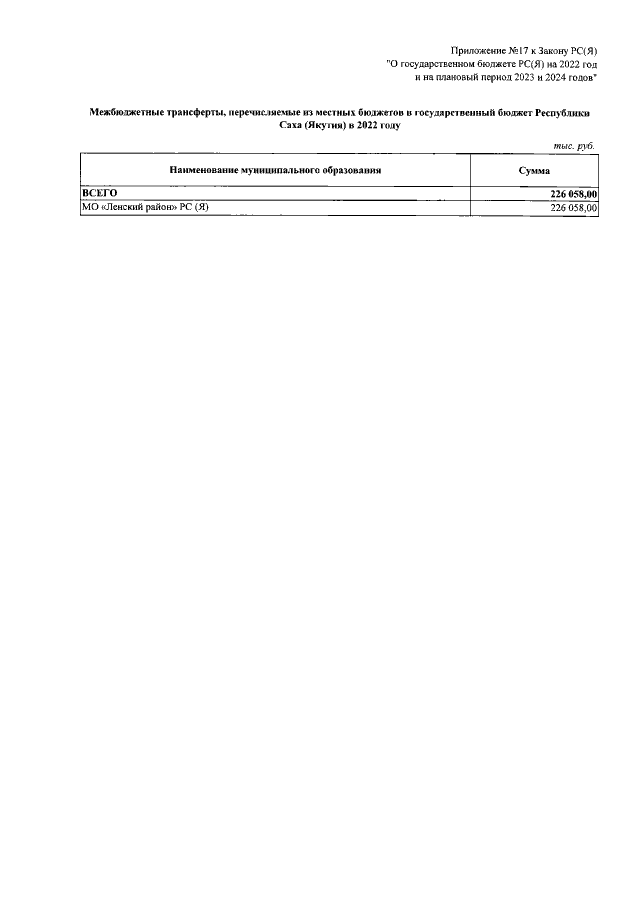 Приложение №17 к Закону РС(Я)
"О государственном бюджете РС(Я) на 2022 год
и на плановый период 2023 и 2024 годов"

Межбюджетные трансферты, перечисляемые из местных бюджетов в государственный бюджет Республики Саха (Якутия) в 2022 году

тыс. руб.

| Наименование муниципального образования | Сумма |
|---|---|
| ВСЕГО | 226 058,00 |
| МО «Ленский район» РС (Я) | 226 058,00 |